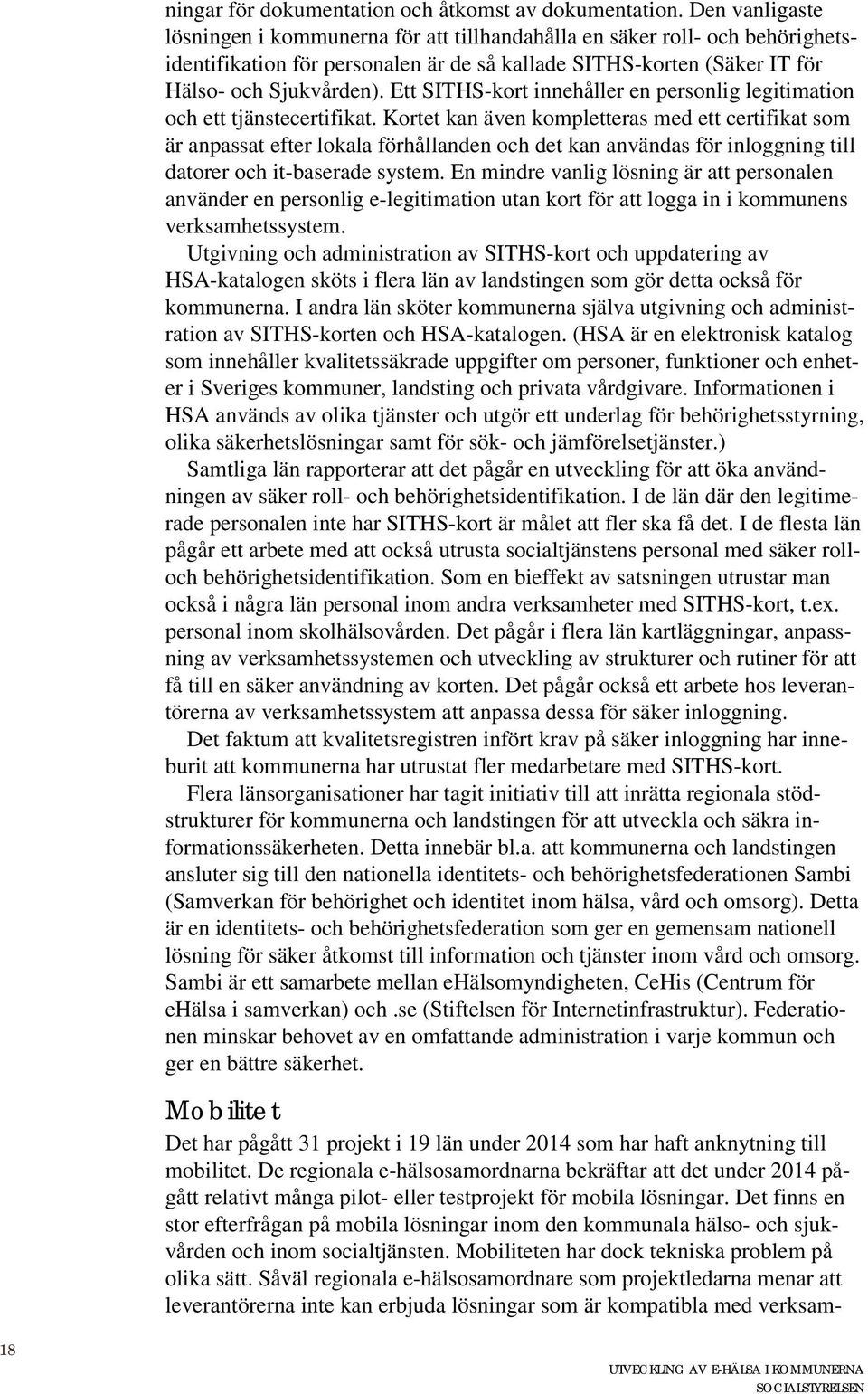 ningar för dokumentation och åtkomst av dokumentation. Den vanligaste lösningen i kommunerna för att tillhandahålla en säker roll- och behörighetsidentifikation för personalen är de så kallade SITHS-korten (Säker IT för Hälso- och Sjukvården). Ett SITHS-kort innehåller en personlig legitimation och ett tjänstecertifikat. Kortet kan även kompletteras med ett certifikat som är anpassat efter lokala förhållanden och det kan användas för inloggning till datorer och it-baserade system. En mindre vanlig lösning är att personalen använder en personlig e-legitimation utan kort för att logga in i kommunens verksamhetssystem.

Utgivning och administration av SITHS-kort och uppdatering av HSA-katalogen sköts i flera län av landstingen som gör detta också för kommunerna. I andra län sköter kommunerna själva utgivning och administration av SITHS-korten och HSA-katalogen. (HSA är en elektronisk katalog som innehåller kvalitetssäkrade uppgifter om personer, funktioner och enheter i Sveriges kommuner, landsting och privata vårdgivare. Informationen i HSA används av olika tjänster och utgör ett underlag för behörighetsstyrning, olika säkerhetslösningar samt för sök- och jämförelsetjänster.)

Samtliga län rapporterar att det pågår en utveckling för att öka användningen av säker roll- och behörighetsidentifikation. I de län där den legitimerade personalen inte har SITHS-kort är målet att fler ska få det. I de flesta län pågår ett arbete med att också utrusta socialtjänstens personal med säker roll- och behörighetsidentifikation. Som en bieffekt av satsningen utrustar man också i några län personal inom andra verksamheter med SITHS-kort, t.ex. personal inom skolhälsovården. Det pågår i flera län kartläggningar, anpassning av verksamhetssystemen och utveckling av strukturer och rutiner för att få till en säker användning av korten. Det pågår också ett arbete hos leverantörerna av verksamhetssystem att anpassa dessa för säker inloggning.

Det faktum att kvalitetsregistren infört krav på säker inloggning har inneburit att kommunerna har utrustat fler medarbetare med SITHS-kort.

Flera länsorganisationer har tagit initiativ till att inrätta regionala stödstrukturer för kommunerna och landstingen för att utveckla och säkra informationssäkerheten. Detta innebär bl.a. att kommunerna och landstingen ansluter sig till den nationella identitets- och behörighetsfederationen Sambi (Samverkan för behörighet och identitet inom hälsa, vård och omsorg). Detta är en identitets- och behörighetsfederation som ger en gemensam nationell lösning för säker åtkomst till information och tjänster inom vård och omsorg. Sambi är ett samarbete mellan eHälsomyndigheten, CeHis (Centrum för eHälsa i samverkan) och .se (Stiftelsen för Internetinfrastruktur). Federationen minskar behovet av en omfattande administration i varje kommun och ger en bättre säkerhet.

Mobilitet

Det har pågått 31 projekt i 19 län under 2014 som har haft anknytning till mobilitet. De regionala e-hälsosamordnarna bekräftar att det under 2014 pågått relativt många pilot- eller testprojekt för mobila lösningar. Det finns en stor efterfrågan på mobila lösningar inom den kommunala hälso- och sjukvården och inom socialtjänsten. Mobiliteten har dock tekniska problem på olika sätt. Såväl regionala e-hälsosamordnare som projektledarna menar att leverantörerna inte kan erbjuda lösningar som är kompatibla med verksam-

18

UTVECKLING AV E-HÄLSA I KOMMUNERNA
SOCIALSTYRELSEN